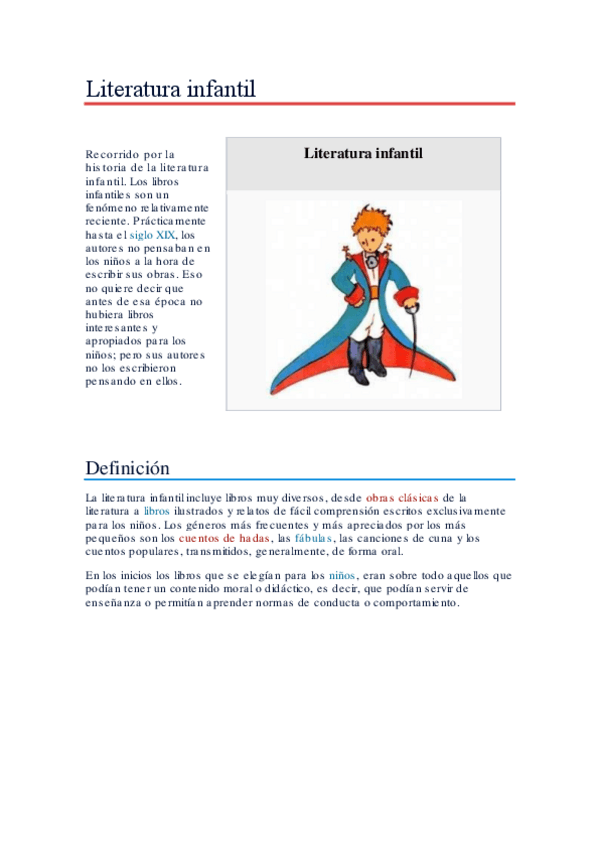 Literatura infantil

Recorrido por la historia de la literatura infantil. Los libros infantiles son un fenómeno relativamente reciente. Prácticamente hasta el siglo XIX, los autores no pensaban en los niños a la hora de escribir sus obras. Eso no quiere decir que antes de esa época no hubiera libros interesantes y apropiados para los niños; pero sus autores no los escribieron pensando en ellos.

Literatura infantil

Definición

La literatura infantil incluye libros muy diversos, desde obras clásicas de la literatura a libros ilustrados y relatos de fácil comprensión escritos exclusivamente para los niños. Los géneros más frecuentes y más apreciados por los más pequeños son los cuentos de hadas, las fábulas, las canciones de cuna y los cuentos populares, transmitidos, generalmente, de forma oral.

En los inicios los libros que se elegían para los niños, eran sobre todo aquellos que podían tener un contenido moral o didáctico, es decir, que podían servir de enseñanza o permitían aprender normas de conducta o comportamiento.